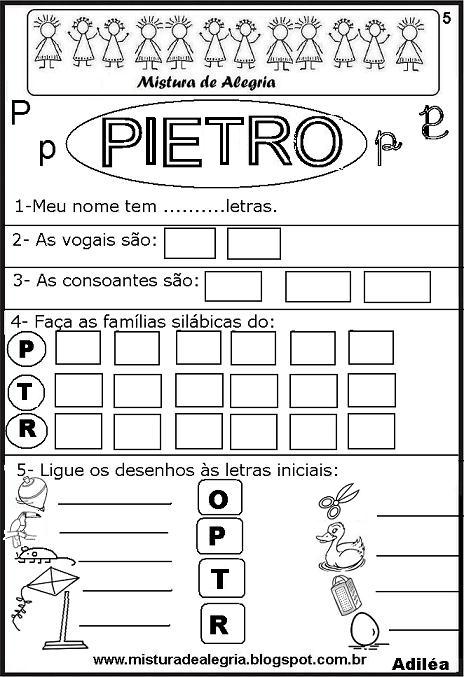 5

Mistura de Alegria

P p PIETRO p P

1-Meu nome tem ..........letras.

2- As vogais são:

3- As consoantes são:

4- Faça as famílias silábicas do:

P

T

R

5- Ligue os desenhos às letras iniciais:

O

P

T

R

www.misturadealegria.blogspot.com.br

Adiléa